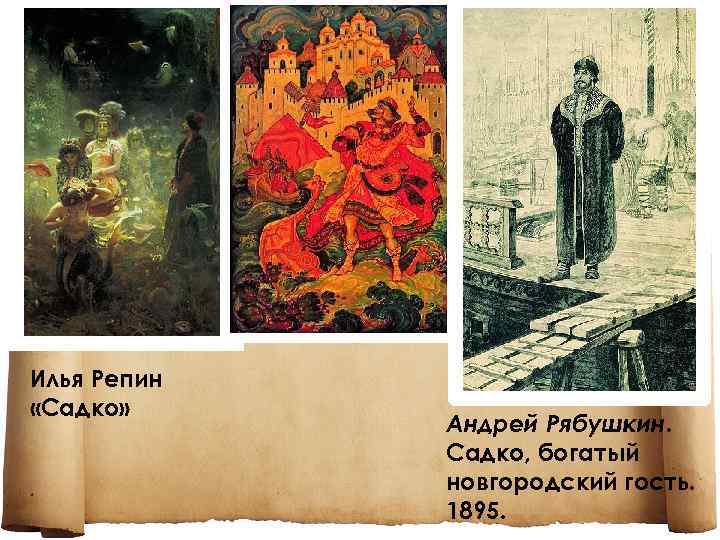 Илья Репин
«Садко»

Андрей Рябушкин.
Садко, богатый
новгородский гость.
1895.